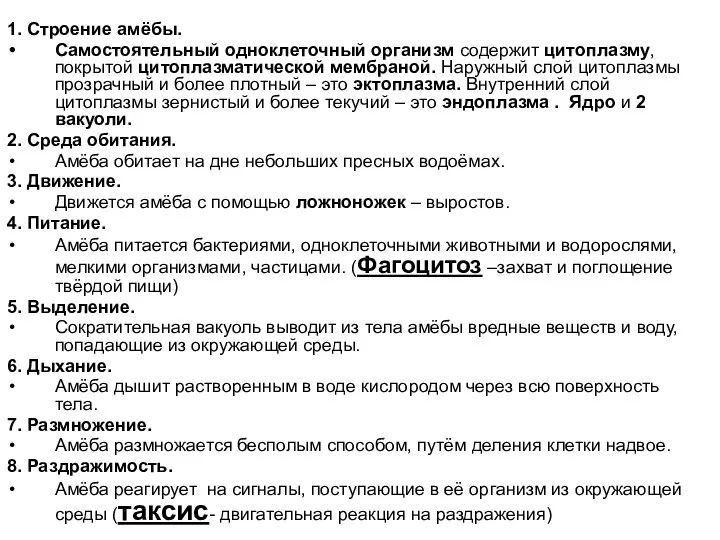 1. Строение амёбы.
• Самостоятельный одноклеточный организм содержит цитоплазму, покрытой цитоплазматической мембраной. Наружный слой цитоплазмы прозрачный и более плотный – это эктоплазма. Внутренний слой цитоплазмы зернистый и более текучий – это эндоплазма . Ядро и 2 вакуоли.
2. Среда обитания.
• Амёба обитает на дне небольших пресных водоёмах.
3. Движение.
• Движется амёба с помощью ложноножек – выростов.
4. Питание.
• Амёба питается бактериями, одноклеточными животными и водорослями, мелкими организмами, частицами. (Фагоцитоз –захват и поглощение твёрдой пищи)
5. Выделение.
• Сократительная вакуоль выводит из тела амёбы вредные веществ и воду, попадающие из окружающей среды.
6. Дыхание.
• Амёба дышит растворенным в воде кислородом через всю поверхность тела.
7. Размножение.
• Амёба размножается бесполым способом, путём деления клетки надвое.
8. Раздражимость.
• Амёба реагирует на сигналы, поступающие в её организм из окружающей среды (таксис- двигательная реакция на раздражения)